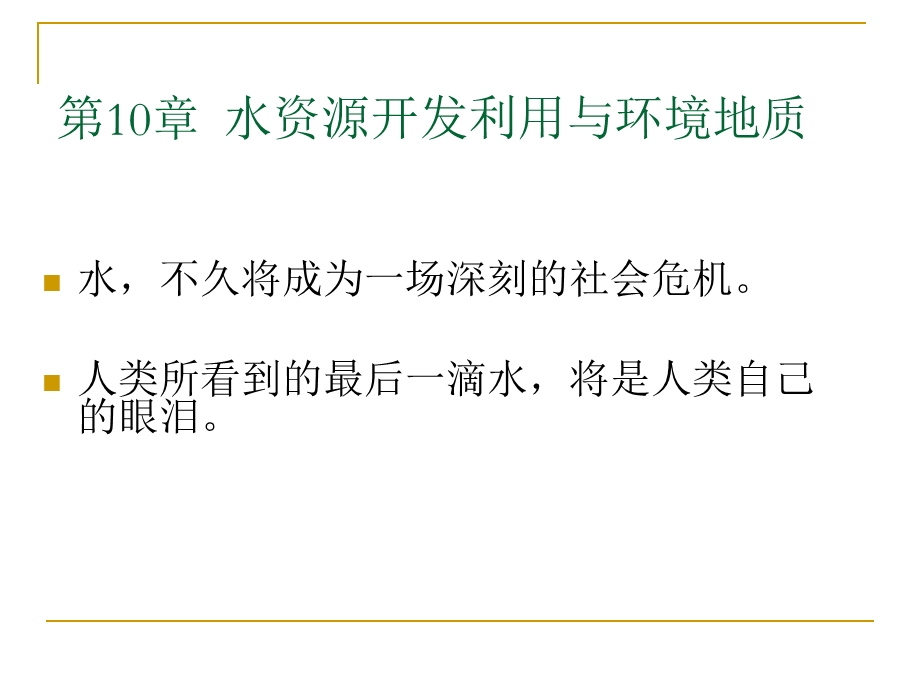 第10章 水资源开发利用与环境地质

水，不久将成为一场深刻的社会危机。

人类所看到的最后一滴水，将是人类自己的眼泪。